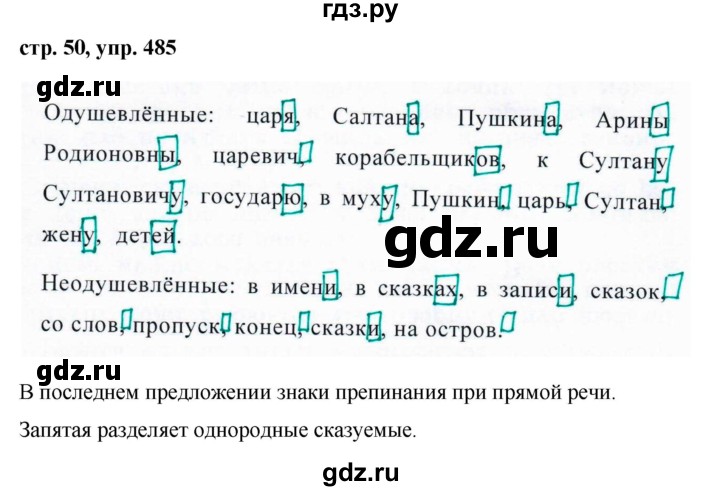 гдз.ру

стр. 50, упр. 485

gdz.ru

Одушевлённые: царя, Салтана, Пушкина, Арины Родионовны, царевич, корабельщиков, к Султану Султановичу, государю, в муху, Пушкин, царь, Султан, жену, детей.

gdz.ru

Неодушевлённые: в имени, в сказках, в записи, сказок, со слов, пропуск, конец, сказки, на остров.

gdz.ru

В последнем предложении знаки препинания при прямой речи.

Запятая разделяет однородные сказуемые.

gdz.ru